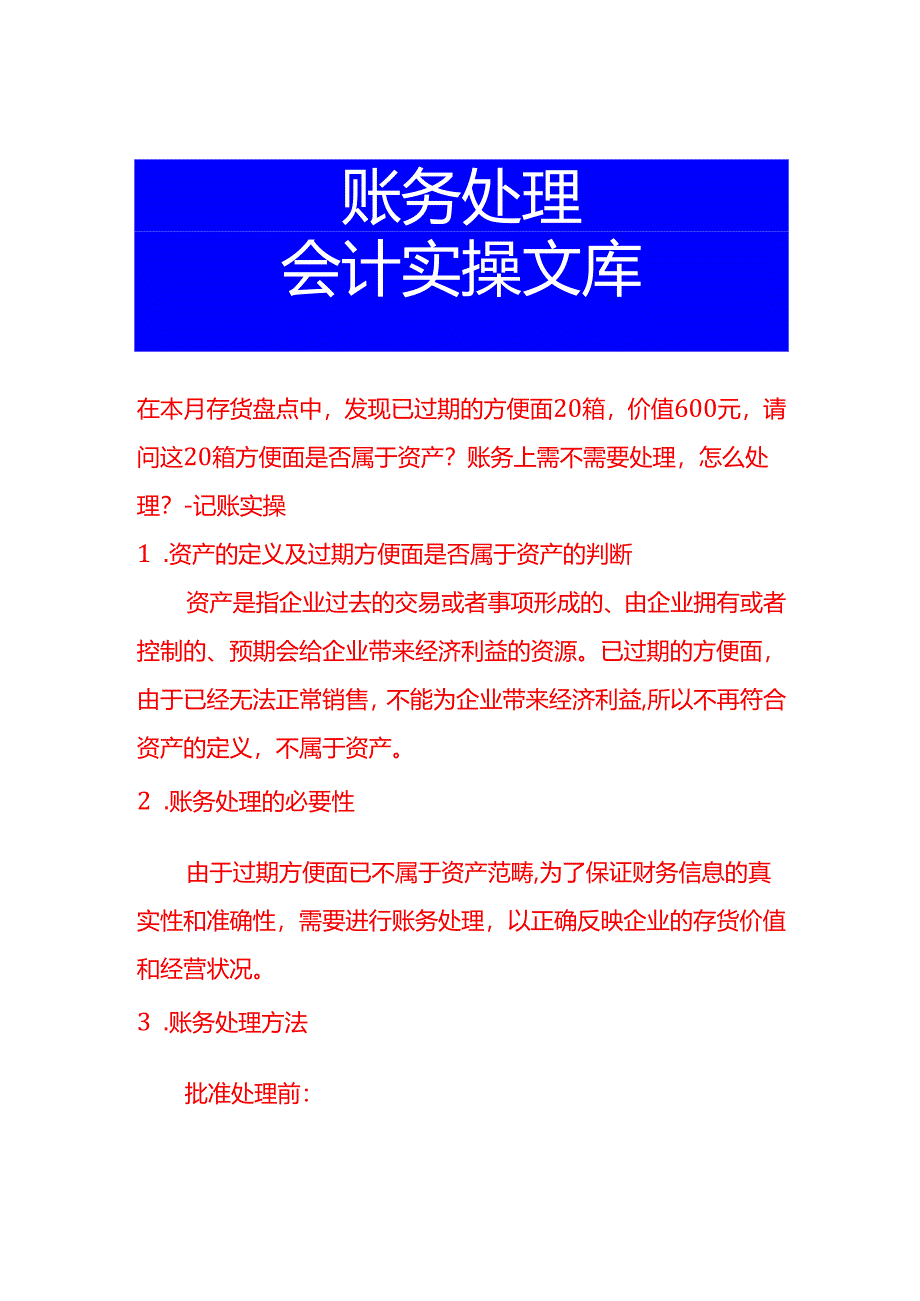 账务处理
会计实操文库

在本月存货盘点中，发现已过期的方便面20箱，价值600元，请问这20箱方便面是否属于资产？账务上需不需要处理，怎么处理？-记账实操

1 .资产的定义及过期方便面是否属于资产的判断

资产是指企业过去的交易或者事项形成的、由企业拥有或者控制的、预期会给企业带来经济利益的资源。已过期的方便面，由于已经无法正常销售，不能为企业带来经济利益,所以不再符合资产的定义，不属于资产。

2 .账务处理的必要性

由于过期方便面已不属于资产范畴,为了保证财务信息的真实性和准确性，需要进行账务处理，以正确反映企业的存货价值和经营状况。

3 .账务处理方法

批准处理前：